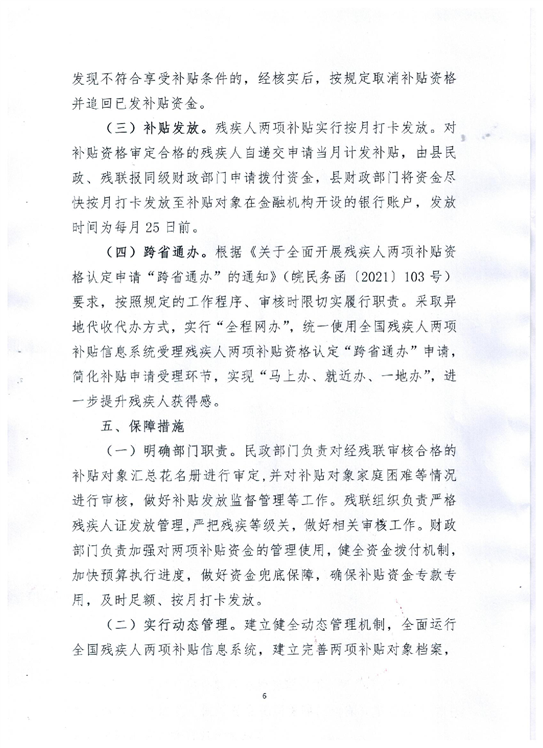 发现不符合享受补贴条件的，经核实后，按规定取消补贴资格并追回已发补贴资金。

（三）补贴发放。残疾人两项补贴实行按月打卡发放。对补贴资格审定合格的残疾人自递交申请当月计发补贴，由县民政、残联报同级财政部门申请拨付资金，县财政部门将资金尽快按月打卡发放至补贴对象在金融机构开设的银行账户，发放时间为每月25日前。

（四）跨省通办。根据《关于全面开展残疾人两项补贴资格认定申请“跨省通办”的通知》（皖民务函〔2021〕103号）要求，按照规定的工作程序、审核时限切实履行职责。采取异地代收代办方式，实行“全程网办”，统一使用全国残疾人两项补贴信息系统受理残疾人两项补贴资格认定“跨省通办”申请，简化补贴申请受理环节，实现“马上办、就近办、一地办”，进一步提升残疾人获得感。

五、保障措施

（一）明确部门职责。民政部门负责对经残联审核合格的补贴对象汇总花名册进行审定，并对补贴对象家庭困难等情况进行审核，做好补贴发放监督管理等工作。残联组织负责严格残疾人证发放管理，严把残疾等级关，做好相关审核工作。财政部门负责加强对两项补贴资金的管理使用，健全资金拨付机制，加快预算执行进度，做好资金兜底保障，确保补贴资金专款专用，及时足额、按月打卡发放。

（二）实行动态管理。建立健全动态管理机制，全面运行全国残疾人两项补贴信息系统，建立完善两项补贴对象档案，

6